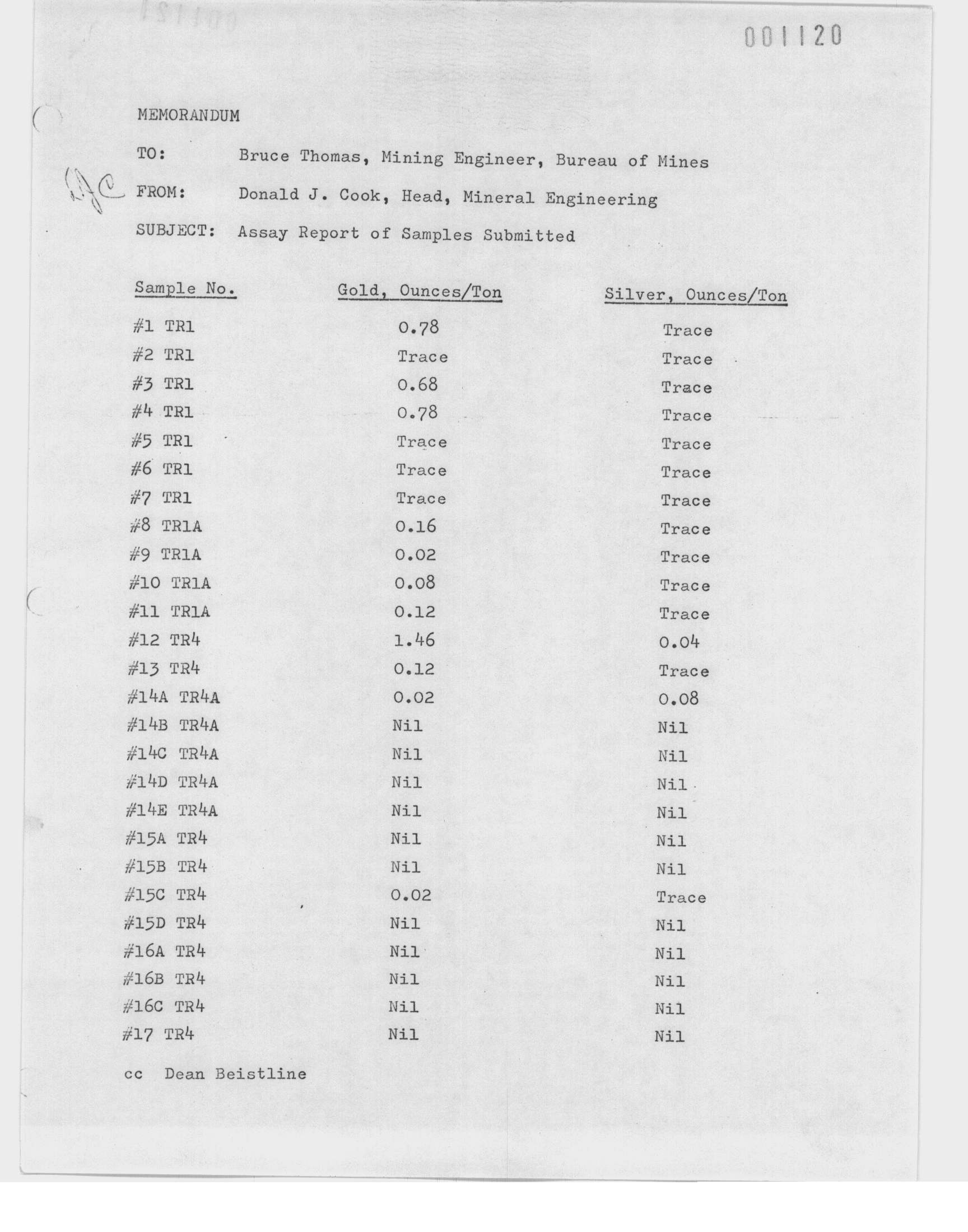 001120

MEMORANDUM

TO: Bruce Thomas, Mining Engineer, Bureau of Mines

DJC FROM: Donald J. Cook, Head, Mineral Engineering

SUBJECT: Assay Report of Samples Submitted

| Sample No. | Gold, Ounces/Ton | Silver, Ounces/Ton |
|---|---|---|
| #1 TR1 | 0.78 | Trace |
| #2 TR1 | Trace | Trace |
| #3 TR1 | 0.68 | Trace |
| #4 TR1 | 0.78 | Trace |
| #5 TR1 | Trace | Trace |
| #6 TR1 | Trace | Trace |
| #7 TR1 | Trace | Trace |
| #8 TR1A | 0.16 | Trace |
| #9 TR1A | 0.02 | Trace |
| #10 TR1A | 0.08 | Trace |
| #11 TR1A | 0.12 | Trace |
| #12 TR4 | 1.46 | 0.04 |
| #13 TR4 | 0.12 | Trace |
| #14A TR4A | 0.02 | 0.08 |
| #14B TR4A | Nil | Nil |
| #14C TR4A | Nil | Nil |
| #14D TR4A | Nil | Nil |
| #14E TR4A | Nil | Nil |
| #15A TR4 | Nil | Nil |
| #15B TR4 | Nil | Nil |
| #15C TR4 | 0.02 | Trace |
| #15D TR4 | Nil | Nil |
| #16A TR4 | Nil | Nil |
| #16B TR4 | Nil | Nil |
| #16C TR4 | Nil | Nil |
| #17 TR4 | Nil | Nil |

cc Dean Beistline